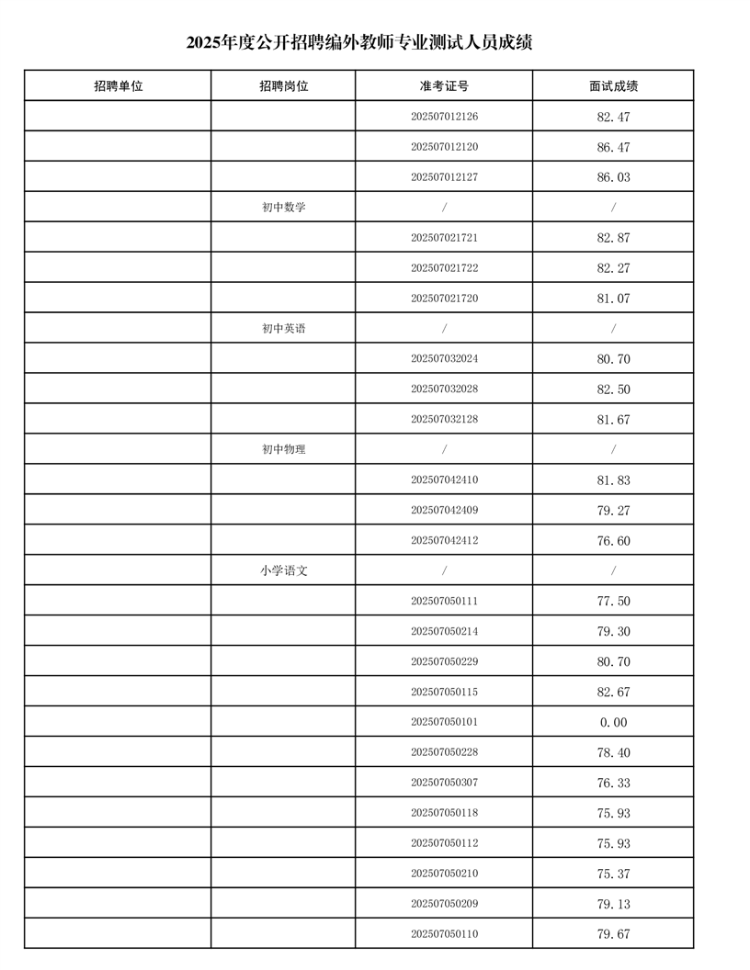 2025年度公开招聘编外教师专业测试人员成绩

| 招聘单位 | 招聘岗位 | 准考证号 | 面试成绩 |
|---|---|---|---|
| | | 202507012126 | 82.47 |
| | | 202507012120 | 86.47 |
| | | 202507012127 | 86.03 |
| | 初中数学 | / | / |
| | | 202507021721 | 82.87 |
| | | 202507021722 | 82.27 |
| | | 202507021720 | 81.07 |
| | 初中英语 | / | / |
| | | 202507032024 | 80.70 |
| | | 202507032028 | 82.50 |
| | | 202507032128 | 81.67 |
| | 初中物理 | / | / |
| | | 202507042410 | 81.83 |
| | | 202507042409 | 79.27 |
| | | 202507042412 | 76.60 |
| | 小学语文 | / | / |
| | | 202507050111 | 77.50 |
| | | 202507050214 | 79.30 |
| | | 202507050229 | 80.70 |
| | | 202507050115 | 82.67 |
| | | 202507050101 | 0.00 |
| | | 202507050228 | 78.40 |
| | | 202507050307 | 76.33 |
| | | 202507050118 | 75.93 |
| | | 202507050112 | 75.93 |
| | | 202507050210 | 75.37 |
| | | 202507050209 | 79.13 |
| | | 202507050110 | 79.67 |